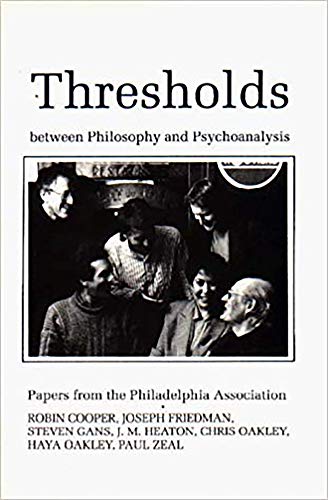 Thresholds

between Philosophy and Psychoanalysis

Papers from the Philadelphia Association

ROBIN COOPER, JOSEPH FRIEDMAN, STEVEN GANS, J. M. HEATON, CHRIS OAKLEY, HAYA OAKLEY, PAUL ZEAL